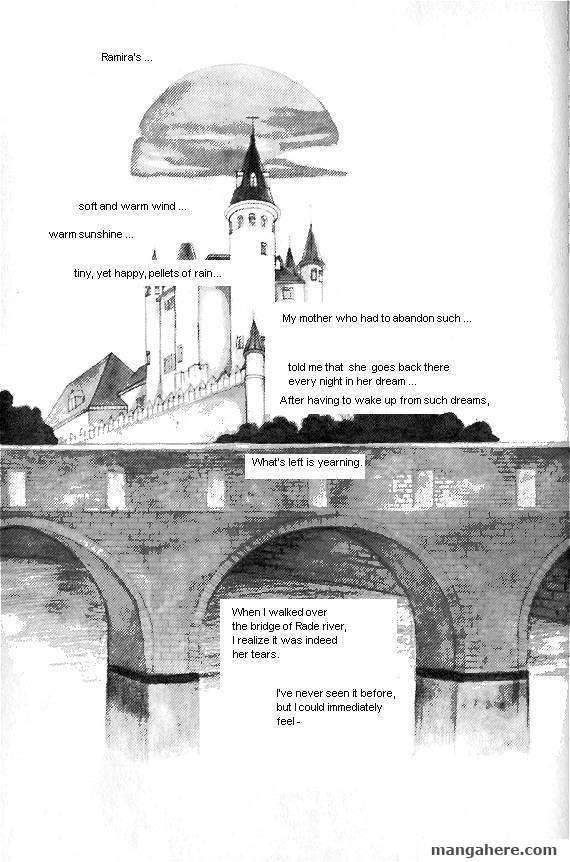 Ramira's ...

soft and warm wind ...

warm sunshine ...

tiny, yet happy, pellets of rain...

My mother who had to abandon such ...

told me that she goes back there every night in her dream ...

After having to wake up from such dreams,

What's left is yearning.

When I walked over the bridge of Rade river, I realize it was indeed her tears.

I've never seen it before, but I could immediately feel -

mangahere.com